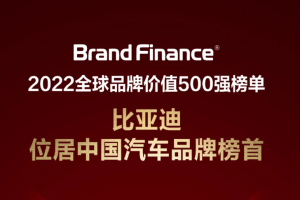 Brand Finance®
2022全球品牌价值500强榜单

比亚迪
位居中国汽车品牌榜首